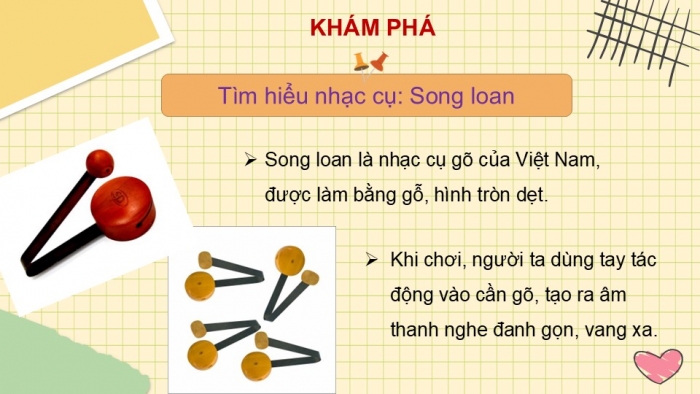 KHÁM PHÁ

Tìm hiểu nhạc cụ: Song loan

➢ Song loan là nhạc cụ gõ của Việt Nam, được làm bằng gỗ, hình tròn dẹt.

➢ Khi chơi, người ta dùng tay tác động vào cần gõ, tạo ra âm thanh nghe đanh gọn, vang xa.